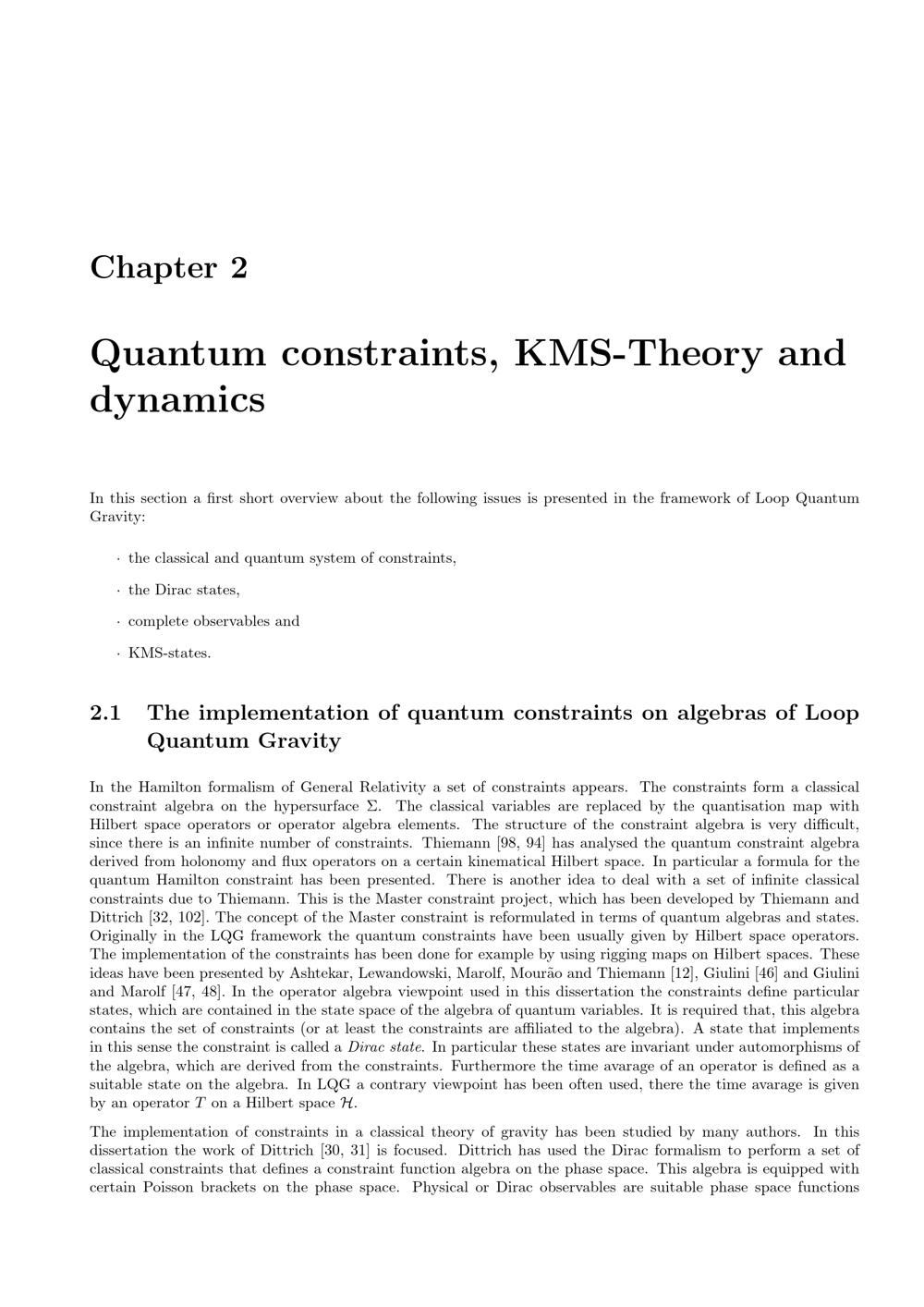 Chapter 2

Quantum constraints, KMS-Theory and dynamics

In this section a first short overview about the following issues is presented in the framework of Loop Quantum Gravity:

· the classical and quantum system of constraints,

· the Dirac states,

· complete observables and

· KMS-states.

2.1 The implementation of quantum constraints on algebras of Loop Quantum Gravity

In the Hamilton formalism of General Relativity a set of constraints appears. The constraints form a classical constraint algebra on the hypersurface $\Sigma$. The classical variables are replaced by the quantisation map with Hilbert space operators or operator algebra elements. The structure of the constraint algebra is very difficult, since there is an infinite number of constraints. Thiemann [98, 94] has analysed the quantum constraint algebra derived from holonomy and flux operators on a certain kinematical Hilbert space. In particular a formula for the quantum Hamilton constraint has been presented. There is another idea to deal with a set of infinite classical constraints due to Thiemann. This is the Master constraint project, which has been developed by Thiemann and Dittrich [32, 102]. The concept of the Master constraint is reformulated in terms of quantum algebras and states. Originally in the LQG framework the quantum constraints have been usually given by Hilbert space operators. The implementation of the constraints has been done for example by using rigging maps on Hilbert spaces. These ideas have been presented by Ashtekar, Lewandowski, Marolf, Mourão and Thiemann [12], Giulini [46] and Giulini and Marolf [47, 48]. In the operator algebra viewpoint used in this dissertation the constraints define particular states, which are contained in the state space of the algebra of quantum variables. It is required that, this algebra contains the set of constraints (or at least the constraints are affiliated to the algebra). A state that implements in this sense the constraint is called a Dirac state. In particular these states are invariant under automorphisms of the algebra, which are derived from the constraints. Furthermore the time avarage of an operator is defined as a suitable state on the algebra. In LQG a contrary viewpoint has been often used, there the time avarage is given by an operator $T$ on a Hilbert space $\mathcal{H}$.

The implementation of constraints in a classical theory of gravity has been studied by many authors. In this dissertation the work of Dittrich [30, 31] is focused. Dittrich has used the Dirac formalism to perform a set of classical constraints that defines a constraint function algebra on the phase space. This algebra is equipped with certain Poisson brackets on the phase space. Physical or Dirac observables are suitable phase space functions